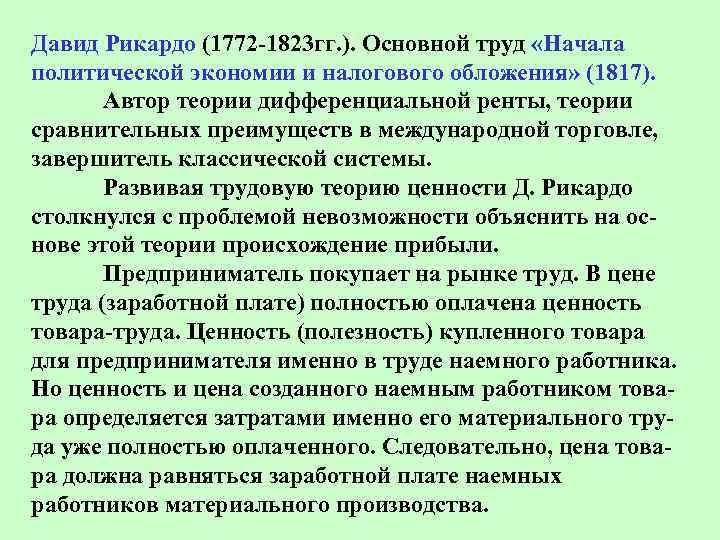 Давид Рикардо (1772-1823гг.). Основной труд «Начала политической экономии и налогового обложения» (1817).

Автор теории дифференциальной ренты, теории сравнительных преимуществ в международной торговле, завершитель классической системы.

Развивая трудовую теорию ценности Д. Рикардо столкнулся с проблемой невозможности объяснить на основе этой теории происхождение прибыли.

Предприниматель покупает на рынке труд. В цене труда (заработной плате) полностью оплачена ценность товара-труда. Ценность (полезность) купленного товара для предпринимателя именно в труде наемного работника. Но ценность и цена созданного наемным работником товара определяется затратами именно его материального труда уже полностью оплаченного. Следовательно, цена товара должна равняться заработной плате наемных работников материального производства.